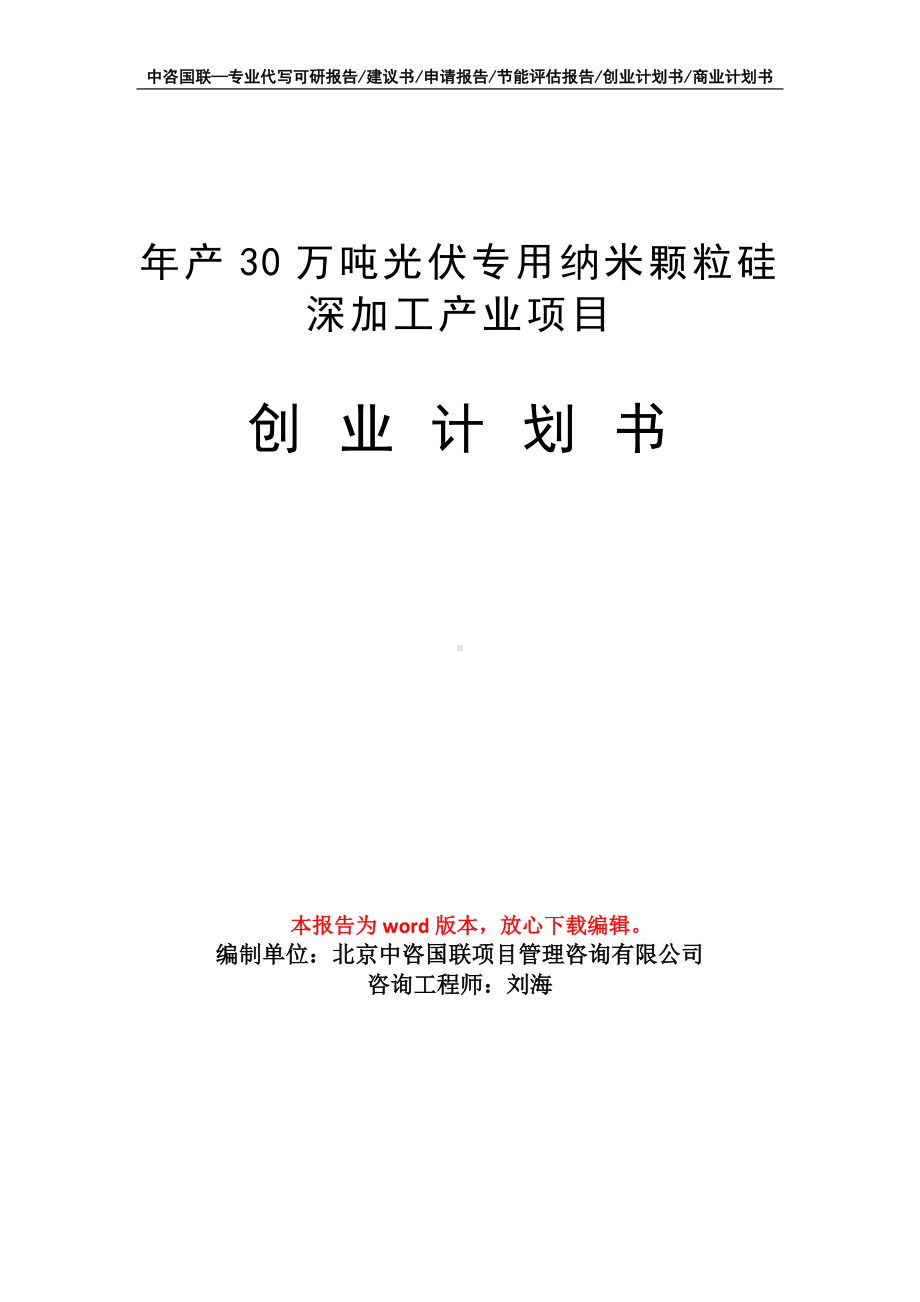 中咨国联—专业代写可研报告/建议书/申请报告/节能评估报告/创业计划书/商业计划书

年产 30 万吨光伏专用纳米颗粒硅深加工产业项目

创 业 计 划 书

本报告为 word 版本，放心下载编辑。
编制单位：北京中咨国联项目管理咨询有限公司
咨询工程师：刘海